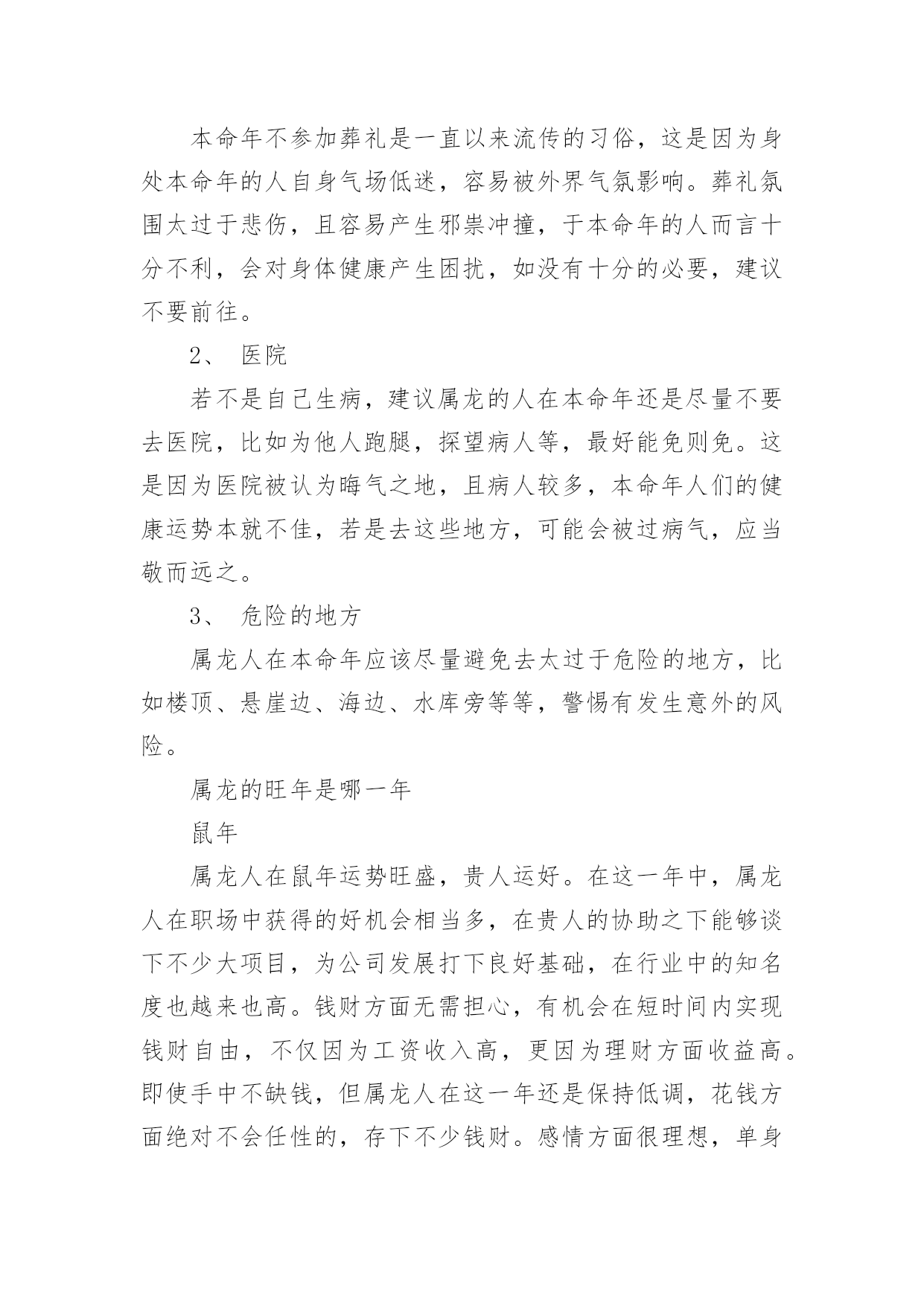 本命年不参加葬礼是一直以来流传的习俗，这是因为身处本命年的人自身气场低迷，容易被外界气氛影响。葬礼氛围太过于悲伤，且容易产生邪祟冲撞，于本命年的人而言十分不利，会对身体健康产生困扰，如没有十分的必要，建议不要前往。

2、 医院

若不是自己生病，建议属龙的人在本命年还是尽量不要去医院，比如为他人跑腿，探望病人等，最好能免则免。这是因为医院被认为晦气之地，且病人较多，本命年人们的健康运势本就不佳，若是去这些地方，可能会被过病气，应当敬而远之。

3、 危险的地方

属龙人在本命年应该尽量避免去太过于危险的地方，比如楼顶、悬崖边、海边、水库旁等等，警惕有发生意外的风险。

属龙的旺年是哪一年

鼠年

属龙人在鼠年运势旺盛，贵人运好。在这一年中，属龙人在职场中获得的好机会相当多，在贵人的协助之下能够谈下不少大项目，为公司发展打下良好基础，在行业中的知名度也越来也高。钱财方面无需担心，有机会在短时间内实现钱财自由，不仅因为工资收入高，更因为理财方面收益高。即使手中不缺钱，但属龙人在这一年还是保持低调，花钱方面绝对不会任性的，存下不少钱财。感情方面很理想，单身